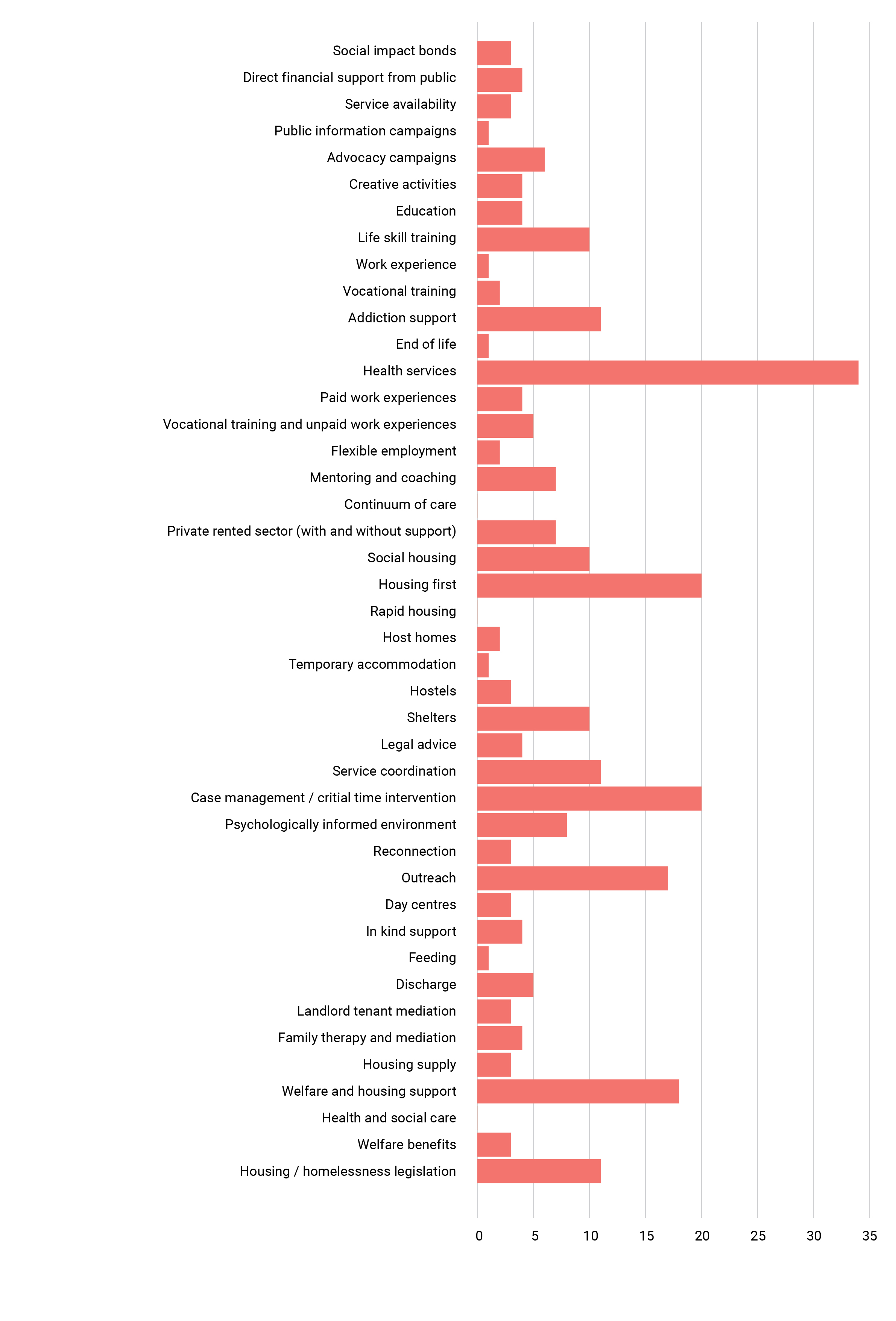 Social impact bonds
Direct financial support from public
Service availability
Public information campaigns
Advocacy campaigns
Creative activities
Education
Life skill training
Work experience
Vocational training
Addiction support
End of life
Health services
Paid work experiences
Vocational training and unpaid work experiences
Flexible employment
Mentoring and coaching
Continuum of care
Private rented sector (with and without support)
Social housing
Housing first
Rapid housing
Host homes
Temporary accommodation
Hostels
Shelters
Legal advice
Service coordination
Case management / critial time intervention
Psychologically informed environment
Reconnection
Outreach
Day centres
In kind support
Feeding
Discharge
Landlord tenant mediation
Family therapy and mediation
Housing supply
Welfare and housing support
Health and social care
Welfare benefits
Housing / homelessness legislation

0 5 10 15 20 25 30 35